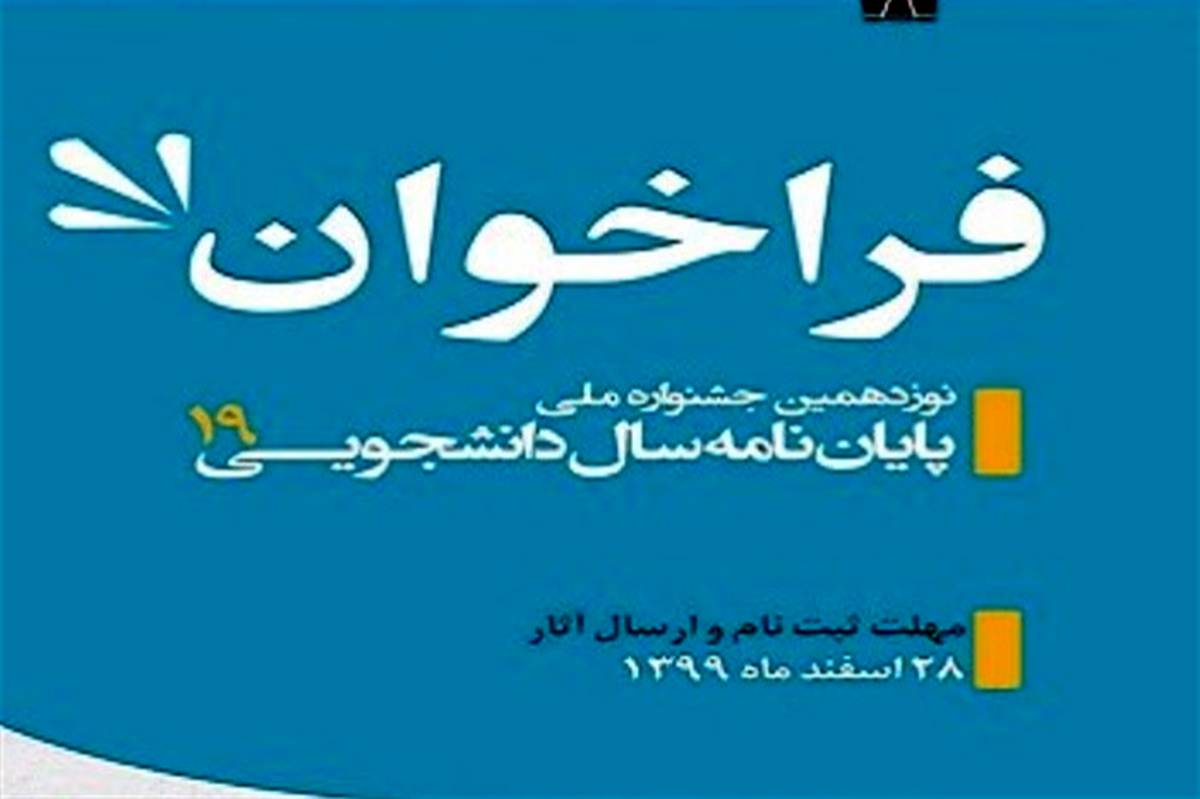 فراخوان

نوزدهمین جشنواره ملی
پایان نامه سال دانشجویی ۱۹

مهلت ثبت نام و ارسال آثار
۲۸ اسفند ماه ۱۳۹۹